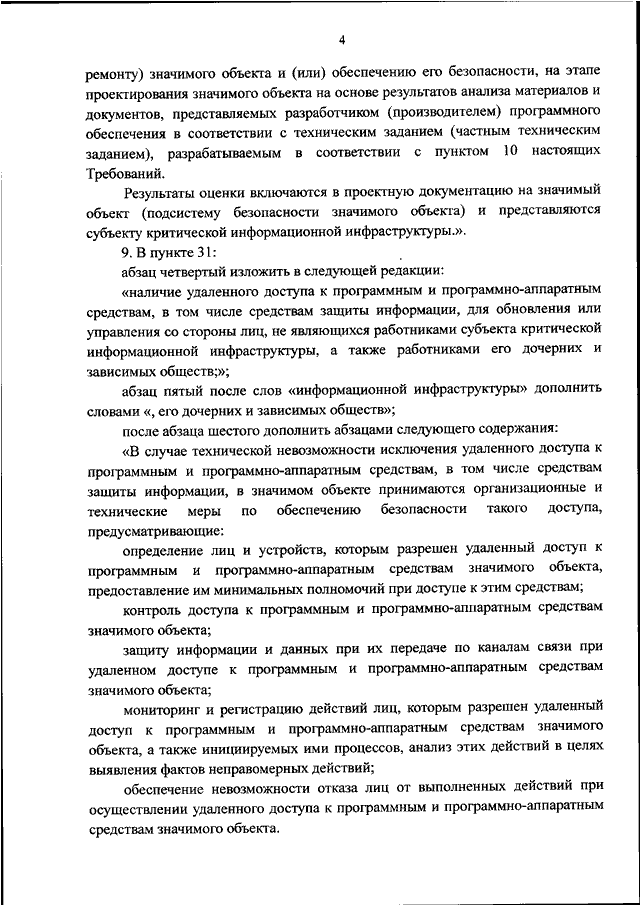 4

ремонту) значимого объекта и (или) обеспечению его безопасности, на этапе проектирования значимого объекта на основе результатов анализа материалов и документов, представляемых разработчиком (производителем) программного обеспечения в соответствии с техническим заданием (частным техническим заданием), разрабатываемым в соответствии с пунктом 10 настоящих Требований.

Результаты оценки включаются в проектную документацию на значимый объект (подсистему безопасности значимого объекта) и представляются субъекту критической информационной инфраструктуры.».

9. В пункте 31:

абзац четвертый изложить в следующей редакции:

«наличие удаленного доступа к программным и программно-аппаратным средствам, в том числе средствам защиты информации, для обновления или управления со стороны лиц, не являющихся работниками субъекта критической информационной инфраструктуры, а также работниками его дочерних и зависимых обществ;»;

абзац пятый после слов «информационной инфраструктуры» дополнить словами «, его дочерних и зависимых обществ»;

после абзаца шестого дополнить абзацами следующего содержания:

«В случае технической невозможности исключения удаленного доступа к программным и программно-аппаратным средствам, в том числе средствам защиты информации, в значимом объекте принимаются организационные и технические меры по обеспечению безопасности такого доступа, предусматривающие:

определение лиц и устройств, которым разрешен удаленный доступ к программным и программно-аппаратным средствам значимого объекта, предоставление им минимальных полномочий при доступе к этим средствам;

контроль доступа к программным и программно-аппаратным средствам значимого объекта;

защиту информации и данных при их передаче по каналам связи при удаленном доступе к программным и программно-аппаратным средствам значимого объекта;

мониторинг и регистрацию действий лиц, которым разрешен удаленный доступ к программным и программно-аппаратным средствам значимого объекта, а также инициируемых ими процессов, анализ этих действий в целях выявления фактов неправомерных действий;

обеспечение невозможности отказа лиц от выполненных действий при осуществлении удаленного доступа к программным и программно-аппаратным средствам значимого объекта.